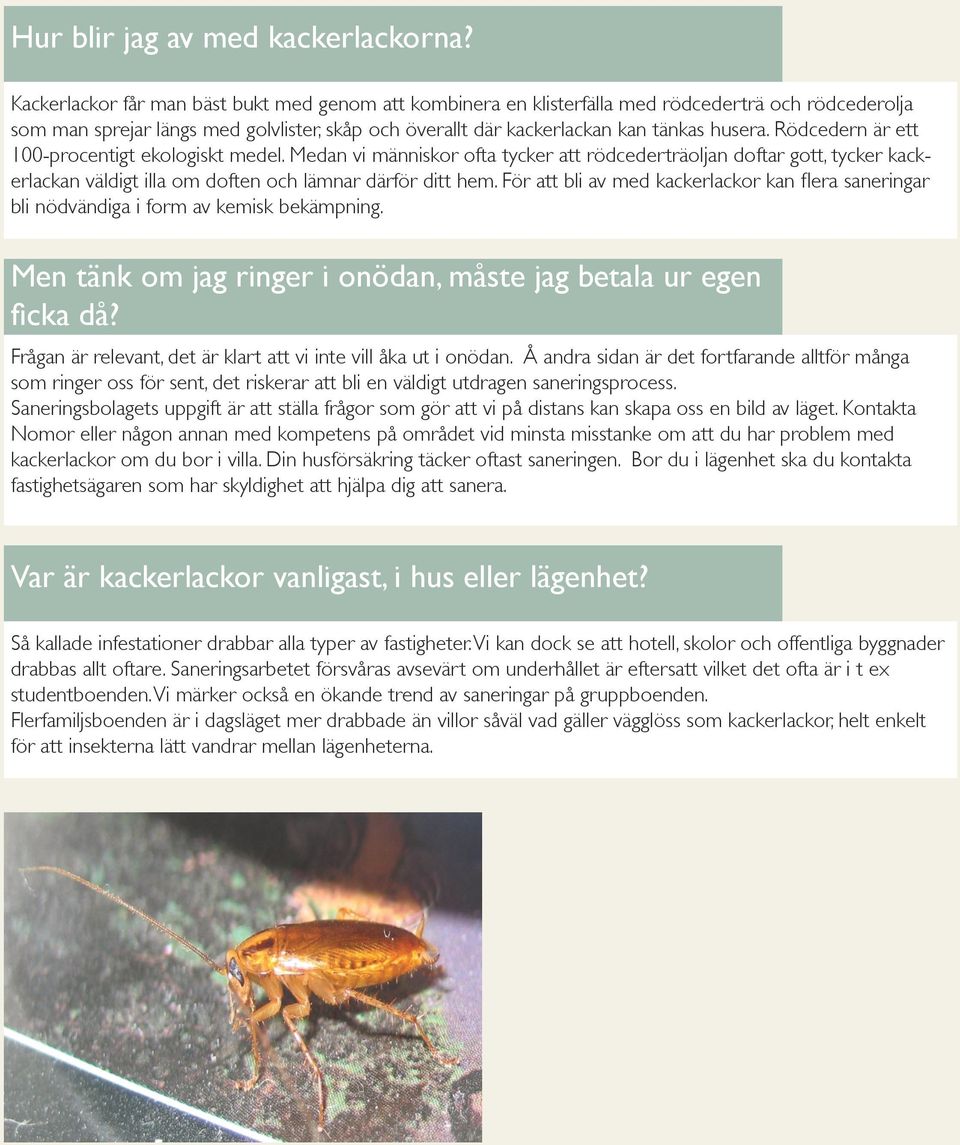 Hur blir jag av med kackerlackorna?

Kackerlackor får man bäst bukt med genom att kombinera en klisterfälla med rödcederträ och rödcederolja som man sprejar längs med golvlister, skåp och överallt där kackerlackan kan tänkas husera. Rödcedern är ett 100-procentigt ekologiskt medel. Medan vi människor ofta tycker att rödcederträoljan doftar gott, tycker kackerlackan väldigt illa om doften och lämnar därför ditt hem. För att bli av med kackerlackor kan flera saneringar bli nödvändiga i form av kemisk bekämpning.

Men tänk om jag ringer i onödan, måste jag betala ur egen ficka då?

Frågan är relevant, det är klart att vi inte vill åka ut i onödan. Å andra sidan är det fortfarande alltför många som ringer oss för sent, det riskerar att bli en väldigt utdragen saneringsprocess.
Saneringsbolagets uppgift är att ställa frågor som gör att vi på distans kan skapa oss en bild av läget. Kontakta Nomor eller någon annan med kompetens på området vid minsta misstanke om att du har problem med kackerlackor om du bor i villa. Din husförsäkring täcker oftast saneringen. Bor du i lägenhet ska du kontakta fastighetsägaren som har skyldighet att hjälpa dig att sanera.

Var är kackerlackor vanligast, i hus eller lägenhet?

Så kallade infestationer drabbar alla typer av fastigheter. Vi kan dock se att hotell, skolor och offentliga byggnader drabbas allt oftare. Saneringsarbetet försvåras avsevärt om underhållet är eftersatt vilket det ofta är i t ex studentboenden. Vi märker också en ökande trend av saneringar på gruppboenden.
Flerfamiljsboenden är i dagsläget mer drabbade än villor såväl vad gäller vägglöss som kackerlackor, helt enkelt för att insekterna lätt vandrar mellan lägenheterna.